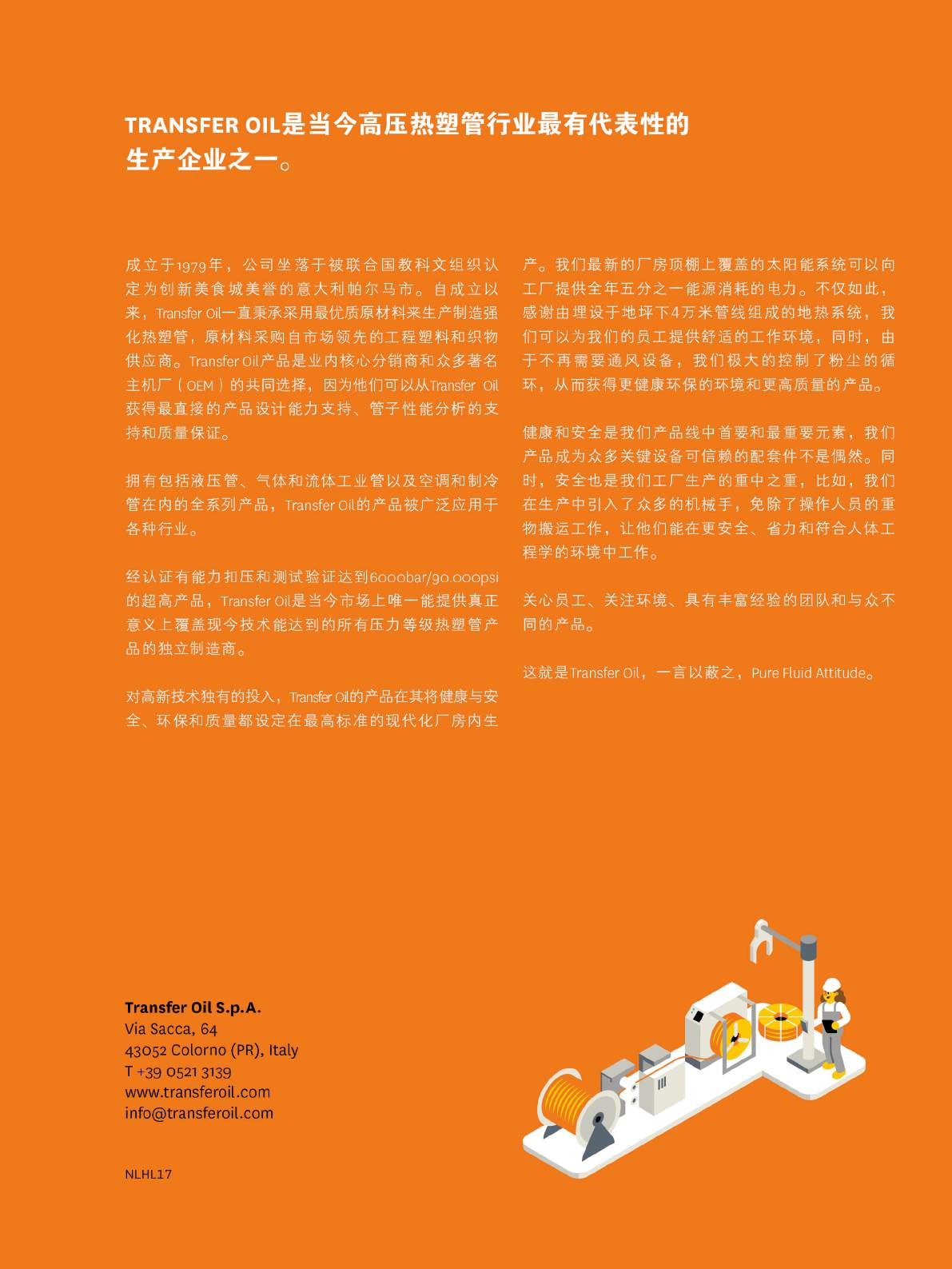 TRANSFER OIL是当今高压热塑管行业最有代表性的生产企业之一。

成立于1979年，公司坐落于被联合国教科文组织认定为创新美食城美誉的意大利帕尔马市。自成立以来，Transfer Oil一直秉承采用最优质原材料来生产制造强化热塑管，原材料采购自市场领先的工程塑料和织物供应商。Transfer Oil产品是业内核心分销商和众多著名主机厂（OEM）的共同选择，因为他们可以从Transfer Oil获得最直接的产品设计能力支持、管子性能分析的支持和质量保证。

拥有包括液压管、气体和流体工业管以及空调和制冷管在内的全系列产品，Transfer Oil的产品被广泛应用于各种行业。

经认证有能力扣压和测试验证达到6000bar/90.000psi的超高产品，Transfer Oil是当今市场上唯一能提供真正意义上覆盖现今技术能达到的所有压力等级热塑管产品的独立制造商。

对高新技术独有的投入，Transfer Oil的产品在其将健康与安全、环保和质量都设定在最高标准的现代化厂房内生产。我们最新的厂房顶棚上覆盖的太阳能系统可以向工厂提供全年五分之一能源消耗的电力。不仅如此，感谢由埋设于地坪下4万米管线组成的地热系统，我们可以为我们的员工提供舒适的工作环境，同时，由于不再需要通风设备，我们极大的控制了粉尘的循环，从而获得更健康环保的环境和更高质量的产品。

健康和安全是我们产品线中首要和最重要元素，我们产品成为众多关键设备可信赖的配套件不是偶然。同时，安全也是我们工厂生产的重中之重，比如，我们在生产中引入了众多的机械手，免除了操作人员的重物搬运工作，让他们能在更安全、省力和符合人体工程学的环境中工作。

关心员工、关注环境、具有丰富经验的团队和与众不同的产品。

这就是Transfer Oil，一言以蔽之，Pure Fluid Attitude。

Transfer Oil S.p.A.
Via Sacca, 64
43052 Colorno (PR), Italy
T +39 0521 3139
www.transferoil.com
info@transferoil.com

NLHL17